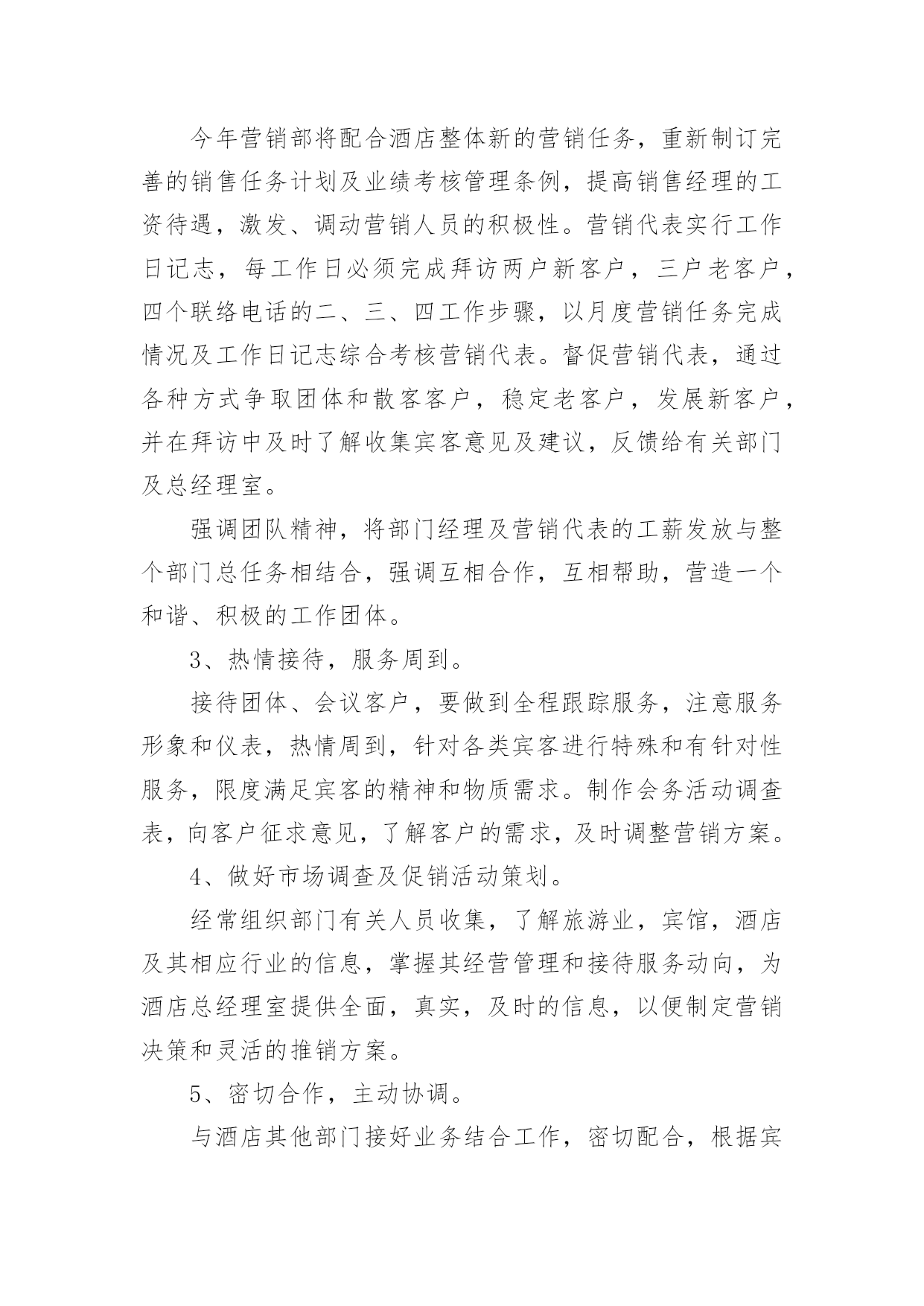 今年营销部将配合酒店整体新的营销任务，重新制订完善的销售任务计划及业绩考核管理条例，提高销售经理的工资待遇，激发、调动营销人员的积极性。营销代表实行工作日记志，每工作日必须完成拜访两户新客户，三户老客户，四个联络电话的二、三、四工作步骤，以月度营销任务完成情况及工作日记志综合考核营销代表。督促营销代表，通过各种方式争取团体和散客客户，稳定老客户，发展新客户，并在拜访中及时了解收集宾客意见及建议，反馈给有关部门及总经理室。

强调团队精神，将部门经理及营销代表的工薪发放与整个部门总任务相结合，强调互相合作，互相帮助，营造一个和谐、积极的工作团体。

3、热情接待，服务周到。

接待团体、会议客户，要做到全程跟踪服务，注意服务形象和仪表，热情周到，针对各类宾客进行特殊和有针对性服务，限度满足宾客的精神和物质需求。制作会务活动调查表，向客户征求意见，了解客户的需求，及时调整营销方案。

4、做好市场调查及促销活动策划。

经常组织部门有关人员收集，了解旅游业，宾馆，酒店及其相应行业的信息，掌握其经营管理和接待服务动向，为酒店总经理室提供全面，真实，及时的信息，以便制定营销决策和灵活的推销方案。

5、密切合作，主动协调。

与酒店其他部门接好业务结合工作，密切配合，根据宾